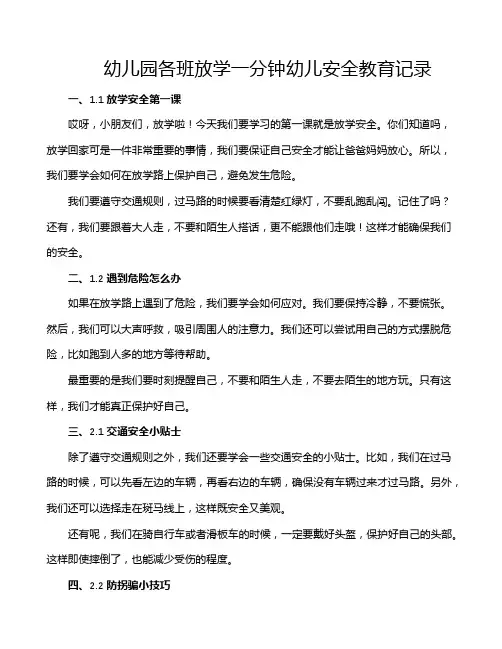 幼儿园各班放学一分钟幼儿安全教育记录

一、1.1 放学安全第一课

哎呀，小朋友们，放学啦！今天我们要学习的第一课就是放学安全。你们知道吗，放学回家可是一件非常重要的事情，我们要保证自己安全才能让爸爸妈妈放心。所以，我们要学会如何在放学路上保护自己，避免发生危险。

我们要遵守交通规则，过马路的时候要看清楚红绿灯，不要乱跑乱闯。记住了吗？还有，我们要跟着大人走，不要和陌生人搭话，更不能跟他们走哦！这样才能确保我们的安全。

二、1.2 遇到危险怎么办

如果在放学路上遇到了危险，我们要学会如何应对。我们要保持冷静，不要慌张。然后，我们可以大声呼救，吸引周围人的注意力。我们还可以尝试用自己的方式摆脱危险，比如跑到人多的地方等待帮助。

最重要的是我们要时刻提醒自己，不要和陌生人走，不要去陌生的地方玩。只有这样，我们才能真正保护好自己。

三、2.1 交通安全小贴士

除了遵守交通规则之外，我们还要学会一些交通安全的小贴士。比如，我们在过马路的时候，可以先看左边的车辆，再看右边的车辆，确保没有车辆过来才过马路。另外，我们还可以选择走在斑马线上，这样既安全又美观。

还有呢，我们在骑自行车或者滑板车的时候，一定要戴好头盔，保护好自己的头部。这样即使摔倒了，也能减少受伤的程度。

四、2.2 防拐骗小技巧